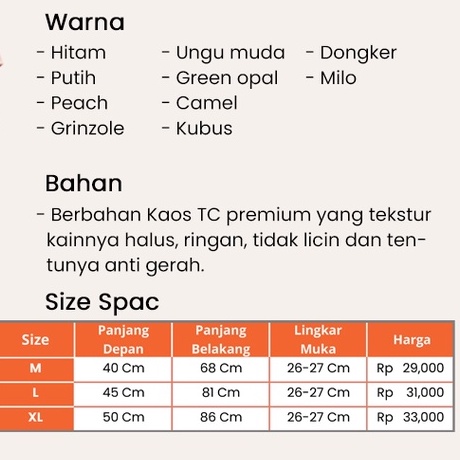 Warna

- Hitam
- Putih
- Peach
- Grinzole

- Ungu muda
- Green opal
- Camel
- Kubus

- Dongker
- Milo

Bahan

- Berbahan Kaos TC premium yang tekstur kainnya halus, ringan, tidak licin dan tentunya anti gerah.

Size Spac

| Size | Panjang Depan | Panjang Belakang | Lingkar Muka | Harga |
|---|---|---|---|---|
| M | 40 Cm | 68 Cm | 26-27 Cm | Rp 29,000 |
| L | 45 Cm | 81 Cm | 26-27 Cm | Rp 31,000 |
| XL | 50 Cm | 86 Cm | 26-27 Cm | Rp 33,000 |